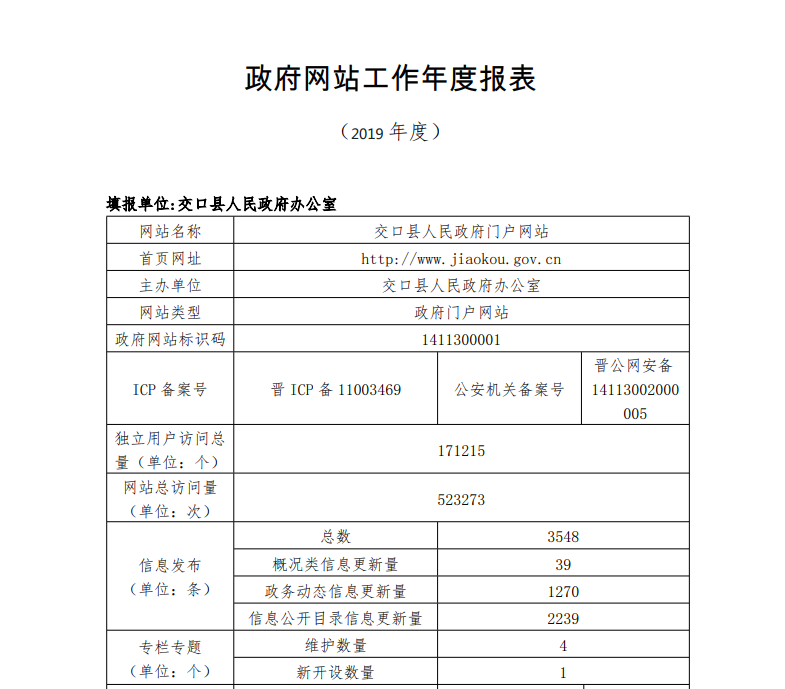 政府网站工作年度报表

（2019 年度）

填报单位:交口县人民政府办公室

| 网站名称 | 交口县人民政府门户网站 | | |
|---|---|---|---|
| 首页网址 | http://www.jiaokou.gov.cn | | |
| 主办单位 | 交口县人民政府办公室 | | |
| 网站类型 | 政府门户网站 | | |
| 政府网站标识码 | 1411300001 | | |
| ICP 备案号 | 晋 ICP 备 11003469 | 公安机关备案号 | 晋公网安备 14113002000005 |
| 独立用户访问总量（单位：个） | 171215 | | |
| 网站总访问量（单位：次） | 523273 | | |
| 信息发布（单位：条） | 总数 | 3548 | |
| | 概况类信息更新量 | 39 | |
| | 政务动态信息更新量 | 1270 | |
| | 信息公开目录信息更新量 | 2239 | |
| 专栏专题（单位：个） | 维护数量 | 4 | |
| | 新开设数量 | 1 | |